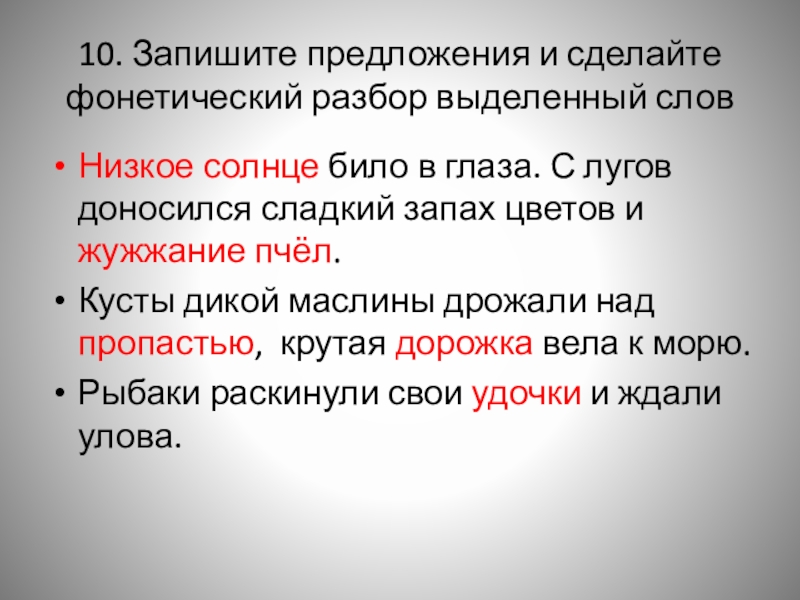 10. Запишите предложения и сделайте фонетический разбор выделенный слов

• Низкое солнце било в глаза. С лугов доносился сладкий запах цветов и жужжание пчёл.
• Кусты дикой маслины дрожали над пропастью, крутая дорожка вела к морю.
• Рыбаки раскинули свои удочки и ждали улова.